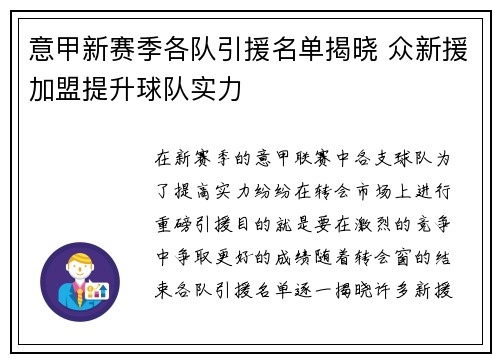 意甲新赛季各队引援名单揭晓 众新援加盟提升球队实力

在新赛季的意甲联赛中各支球队为了提高实力纷纷在转会市场上进行重磅引援目的就是要在激烈的竞争中争取更好的成绩随着转会窗的结束各队引援名单逐一揭晓许多新援